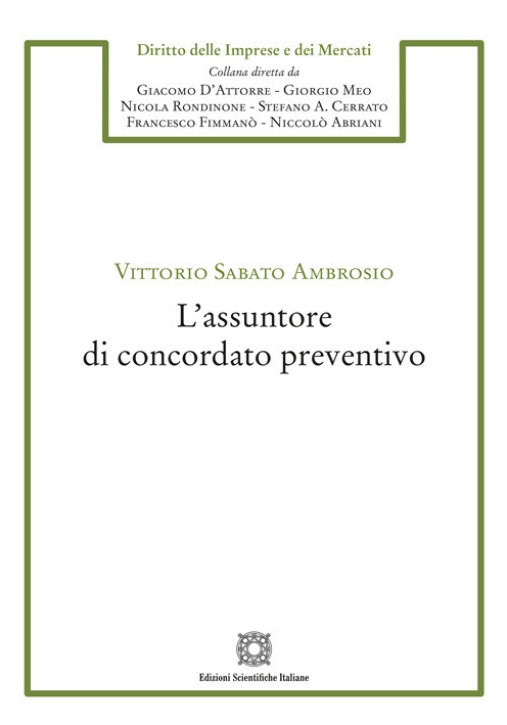 Diritto delle Imprese e dei Mercati
Collana diretta da
Giacomo D'Attorre - Giorgio Meo
Nicola Rondinone - Stefano A. Cerrato
Francesco Fimmanò - Niccolò Abriani

Vittorio Sabato Ambrosio

L'assuntore di concordato preventivo

Edizioni Scientifiche Italiane